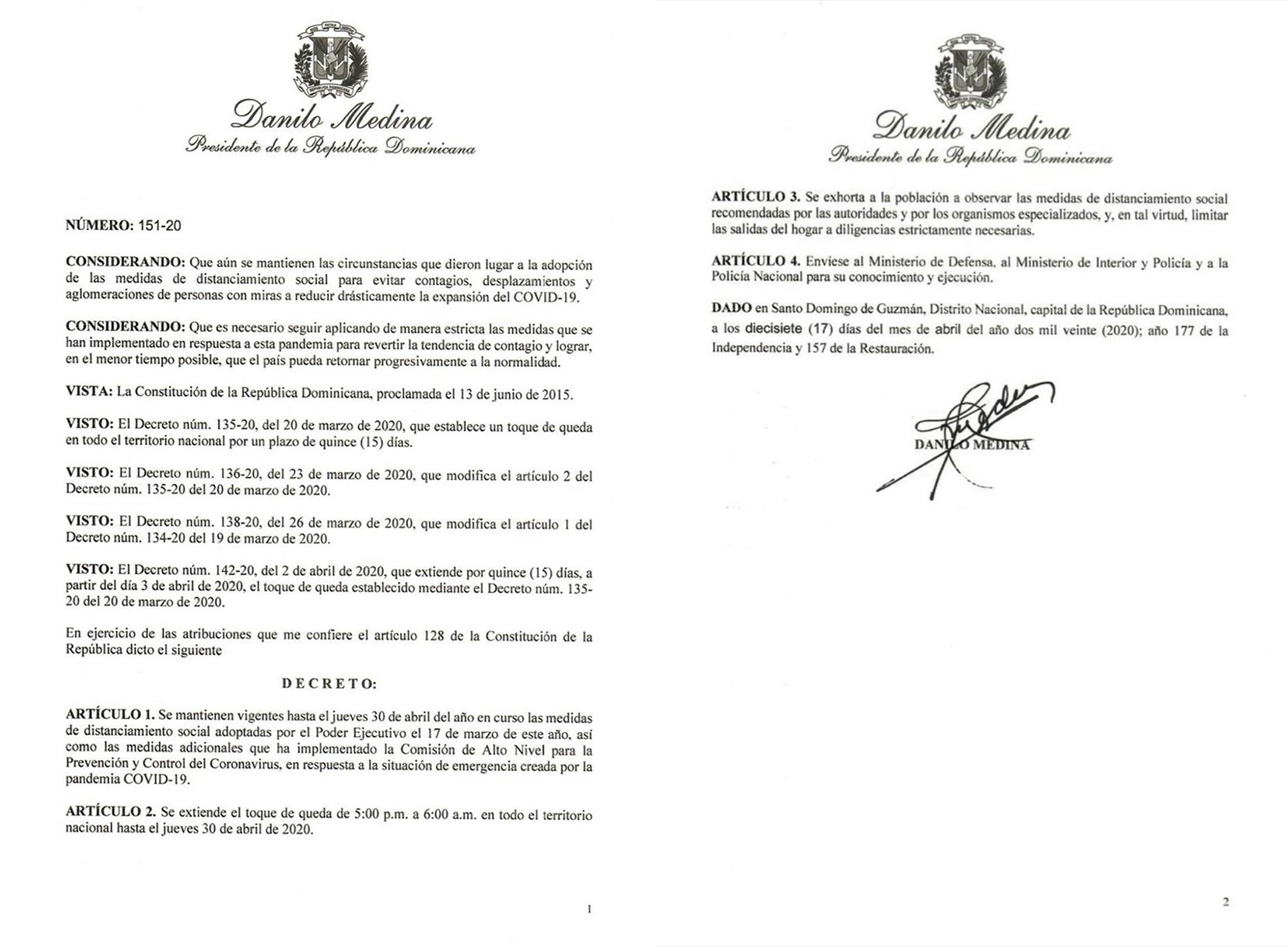 Danilo Medina
Presidente de la República Dominicana

NÚMERO: 151-20

CONSIDERANDO: Que aún se mantienen las circunstancias que dieron lugar a la adopción de las medidas de distanciamiento social para evitar contagios, desplazamientos y aglomeraciones de personas con miras a reducir drásticamente la expansión del COVID-19.

CONSIDERANDO: Que es necesario seguir aplicando de manera estricta las medidas que se han implementado en respuesta a esta pandemia para revertir la tendencia de contagio y lograr, en el menor tiempo posible, que el país pueda retornar progresivamente a la normalidad.

VISTA: La Constitución de la República Dominicana, proclamada el 13 de junio de 2015.

VISTO: El Decreto núm. 135-20, del 20 de marzo de 2020, que establece un toque de queda en todo el territorio nacional por un plazo de quince (15) días.

VISTO: El Decreto núm. 136-20, del 23 de marzo de 2020, que modifica el artículo 2 del Decreto núm. 135-20 del 20 de marzo de 2020.

VISTO: El Decreto núm. 138-20, del 26 de marzo de 2020, que modifica el artículo 1 del Decreto núm. 134-20 del 19 de marzo de 2020.

VISTO: El Decreto núm. 142-20, del 2 de abril de 2020, que extiende por quince (15) días, a partir del día 3 de abril de 2020, el toque de queda establecido mediante el Decreto núm. 135-20 del 20 de marzo de 2020.

En ejercicio de las atribuciones que me confiere el artículo 128 de la Constitución de la República dicto el siguiente

DECRETO:

ARTÍCULO 1. Se mantienen vigentes hasta el jueves 30 de abril del año en curso las medidas de distanciamiento social adoptadas por el Poder Ejecutivo el 17 de marzo de este año, así como las medidas adicionales que ha implementado la Comisión de Alto Nivel para la Prevención y Control del Coronavirus, en respuesta a la situación de emergencia creada por la pandemia COVID-19.

ARTÍCULO 2. Se extiende el toque de queda de 5:00 p.m. a 6:00 a.m. en todo el territorio nacional hasta el jueves 30 de abril de 2020.

1

Danilo Medina
Presidente de la República Dominicana

ARTÍCULO 3. Se exhorta a la población a observar las medidas de distanciamiento social recomendadas por las autoridades y por los organismos especializados, y, en tal virtud, limitar las salidas del hogar a diligencias estrictamente necesarias.

ARTÍCULO 4. Envíese al Ministerio de Defensa, al Ministerio de Interior y Policía y a la Policía Nacional para su conocimiento y ejecución.

DADO en Santo Domingo de Guzmán, Distrito Nacional, capital de la República Dominicana, a los diecisiete (17) días del mes de abril del año dos mil veinte (2020); año 177 de la Independencia y 157 de la Restauración.

DANILO MEDINA

2